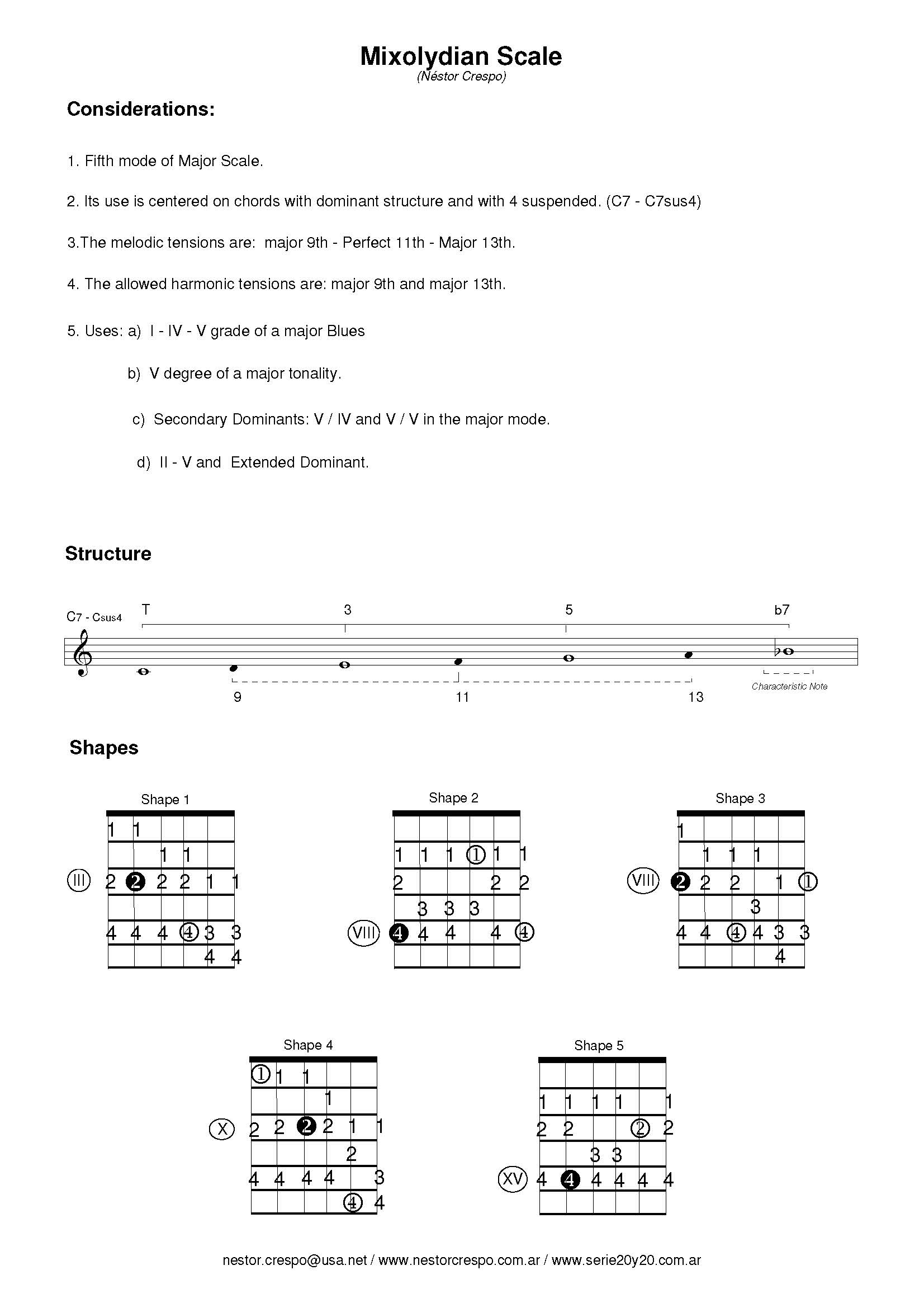 Mixolydian Scale
(Néstor Crespo)

Considerations:

1. Fifth mode of Major Scale.

2. Its use is centered on chords with dominant structure and with 4 suspended. (C7 - C7sus4)

3.The melodic tensions are: major 9th - Perfect 11th - Major 13th.

4. The allowed harmonic tensions are: major 9th and major 13th.

5. Uses: a) I - IV - V grade of a major Blues

b) V degree of a major tonality.

c) Secondary Dominants: V / IV and V / V in the major mode.

d) II - V and Extended Dominant.

Structure

C7 - Csus4 T 3 5 b7

9 11 13 Characteristic Note

Shapes

Shape 1
1 1
1 1
III 2 2 2 2 1 1
4 4 4 4 3 3
4 4

Shape 2
1 1 1 1 1 1
2 2 2
3 3 3
VIII 4 4 4 4 4

Shape 3
1
1 1 1
VIII 2 2 2 1 1
3
4 4 4 4 3 3
4

Shape 4
1 1 1
1
X 2 2 2 2 1 1
2
4 4 4 4 3
4 4

Shape 5
1 1 1 1 1
2 2 2 2
3 3
XV 4 4 4 4 4 4

nestor.crespo@usa.net / www.nestorcrespo.com.ar / www.serie20y20.com.ar